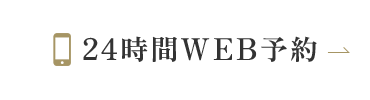 24時間WEB予約